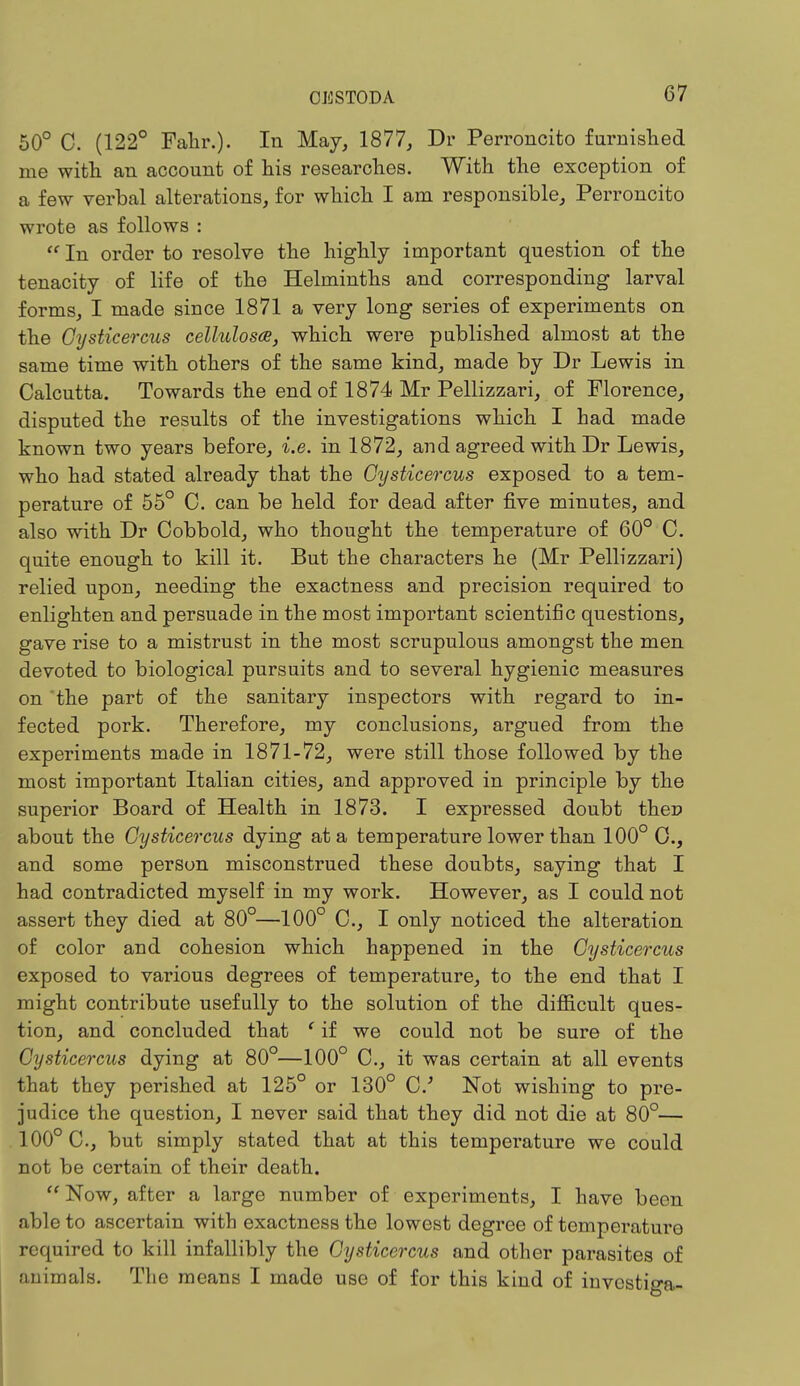 CESTODA 67

50° C. (122° Fahr.). In May, 1877, Dr Perroncito furnished me with an account of his researches. With the exception of a few verbal alterations, for which I am responsible, Perroncito wrote as follows :

"In order to resolve the highly important question of the tenacity of life of the Helminths and corresponding larval forms, I made since 1871 a very long series of experiments on the Cysticercus cellulosæ, which were published almost at the same time with others of the same kind, made by Dr Lewis in Calcutta. Towards the end of 1874 Mr Pellizzari, of Florence, disputed the results of the investigations which I had made known two years before, i.e. in 1872, and agreed with Dr Lewis, who had stated already that the Cysticercus exposed to a temperature of 55° C. can be held for dead after five minutes, and also with Dr Cobbold, who thought the temperature of 60° C. quite enough to kill it. But the characters he (Mr Pellizzari) relied upon, needing the exactness and precision required to enlighten and persuade in the most important scientific questions, gave rise to a mistrust in the most scrupulous amongst the men devoted to biological pursuits and to several hygienic measures on the part of the sanitary inspectors with regard to infected pork. Therefore, my conclusions, argued from the experiments made in 1871-72, were still those followed by the most important Italian cities, and approved in principle by the superior Board of Health in 1873. I expressed doubt then about the Cysticercus dying at a temperature lower than 100° C., and some person misconstrued these doubts, saying that I had contradicted myself in my work. However, as I could not assert they died at 80°—100° C., I only noticed the alteration of color and cohesion which happened in the Cysticercus exposed to various degrees of temperature, to the end that I might contribute usefully to the solution of the difficult question, and concluded that 'if we could not be sure of the Cysticercus dying at 80°—100° C., it was certain at all events that they perished at 125° or 130° C.' Not wishing to prejudice the question, I never said that they did not die at 80°—100° C., but simply stated that at this temperature we could not be certain of their death.

"Now, after a large number of experiments, I have been able to ascertain with exactness the lowest degree of temperature required to kill infallibly the Cysticercus and other parasites of animals. The means I made use of for this kind of investiga-